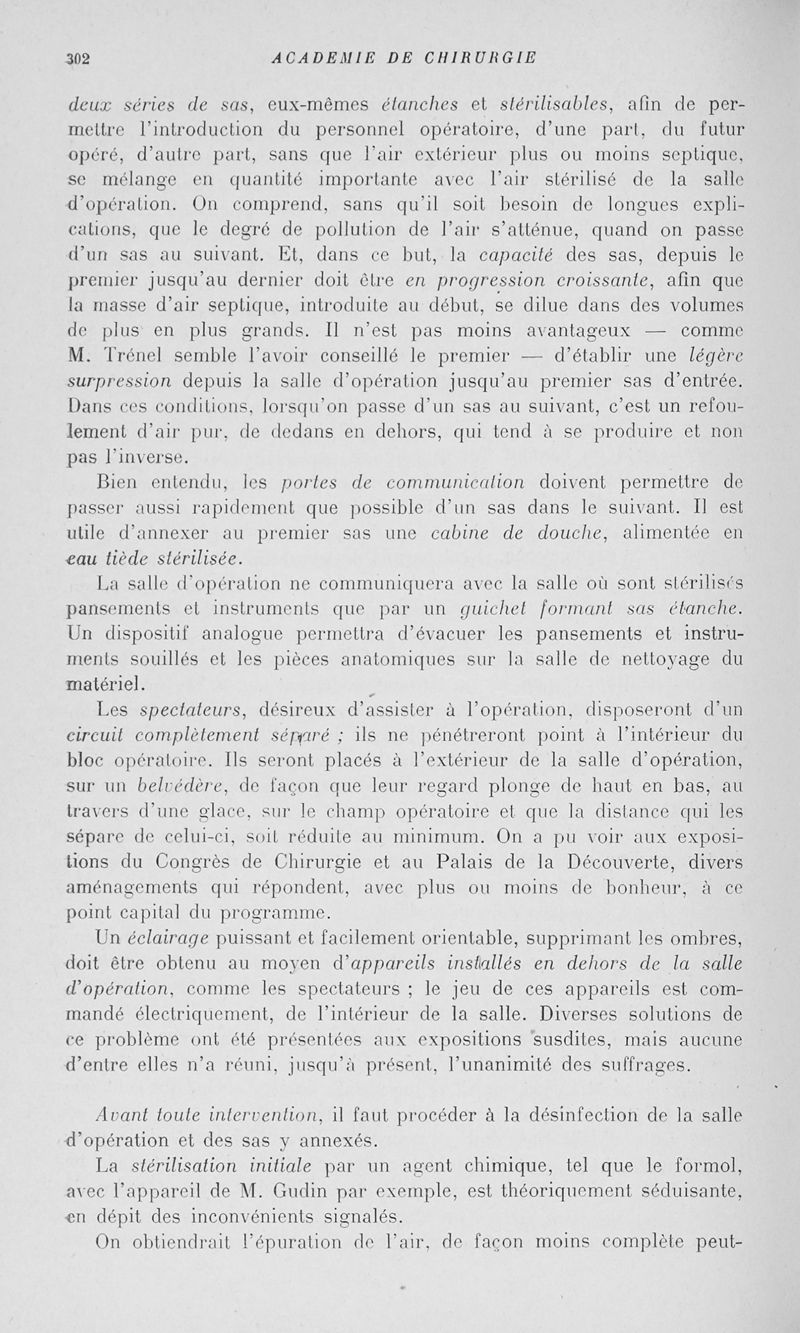 302 ACADEMIE DE CHIRURGIE

deux séries de sas, eux-mêmes étanches et stérilisables, afin de permettre l'introduction du personnel opératoire, d'une part, du futur opéré, d'autre part, sans que l'air extérieur plus ou moins septique, se mélange en quantité importante avec l'air stérilisé de la salle d'opération. On comprend, sans qu'il soit besoin de longues explications, que le degré de pollution de l'air s'atténue, quand on passe d'un sas au suivant. Et, dans ce but, la capacité des sas, depuis le premier jusqu'au dernier doit être en progression croissante, afin que la masse d'air septique, introduite au début, se dilue dans des volumes de plus en plus grands. Il n'est pas moins avantageux — comme M. Trénel semble l'avoir conseillé le premier — d'établir une légère surpression depuis la salle d'opération jusqu'au premier sas d'entrée. Dans ces conditions, lorsqu'on passe d'un sas au suivant, c'est un refoulement d'air pur, de dedans en dehors, qui tend à se produire et non pas l'inverse.

Bien entendu, les portes de communication doivent permettre de passer aussi rapidement que possible d'un sas dans le suivant. Il est utile d'annexer au premier sas une cabine de douche, alimentée en eau tiède stérilisée.

La salle d'opération ne communiquera avec la salle où sont stérilisés pansements et instruments que par un guichet formant sas étanche. Un dispositif analogue permettra d'évacuer les pansements et instruments souillés et les pièces anatomiques sur la salle de nettoyage du matériel.

Les spectateurs, désireux d'assister à l'opération, disposeront d'un circuit complètement séparé ; ils ne pénétreront point à l'intérieur du bloc opératoire. Ils seront placés à l'extérieur de la salle d'opération, sur un belvédère, de façon que leur regard plonge de haut en bas, au travers d'une glace, sur le champ opératoire et que la distance qui les sépare de celui-ci, soit réduite au minimum. On a pu voir aux expositions du Congrès de Chirurgie et au Palais de la Découverte, divers aménagements qui répondent, avec plus ou moins de bonheur, à ce point capital du programme.

Un éclairage puissant et facilement orientable, supprimant les ombres, doit être obtenu au moyen d'appareils installés en dehors de la salle d'opération, comme les spectateurs ; le jeu de ces appareils est commandé électriquement, de l'intérieur de la salle. Diverses solutions de ce problème ont été présentées aux expositions susdites, mais aucune d'entre elles n'a réuni, jusqu'à présent, l'unanimité des suffrages.

Avant toute intervention, il faut procéder à la désinfection de la salle d'opération et des sas y annexés.

La stérilisation initiale par un agent chimique, tel que le formol, avec l'appareil de M. Gudin par exemple, est théoriquement séduisante, en dépit des inconvénients signalés.

On obtiendrait l'épuration de l'air, de façon moins complète peut-